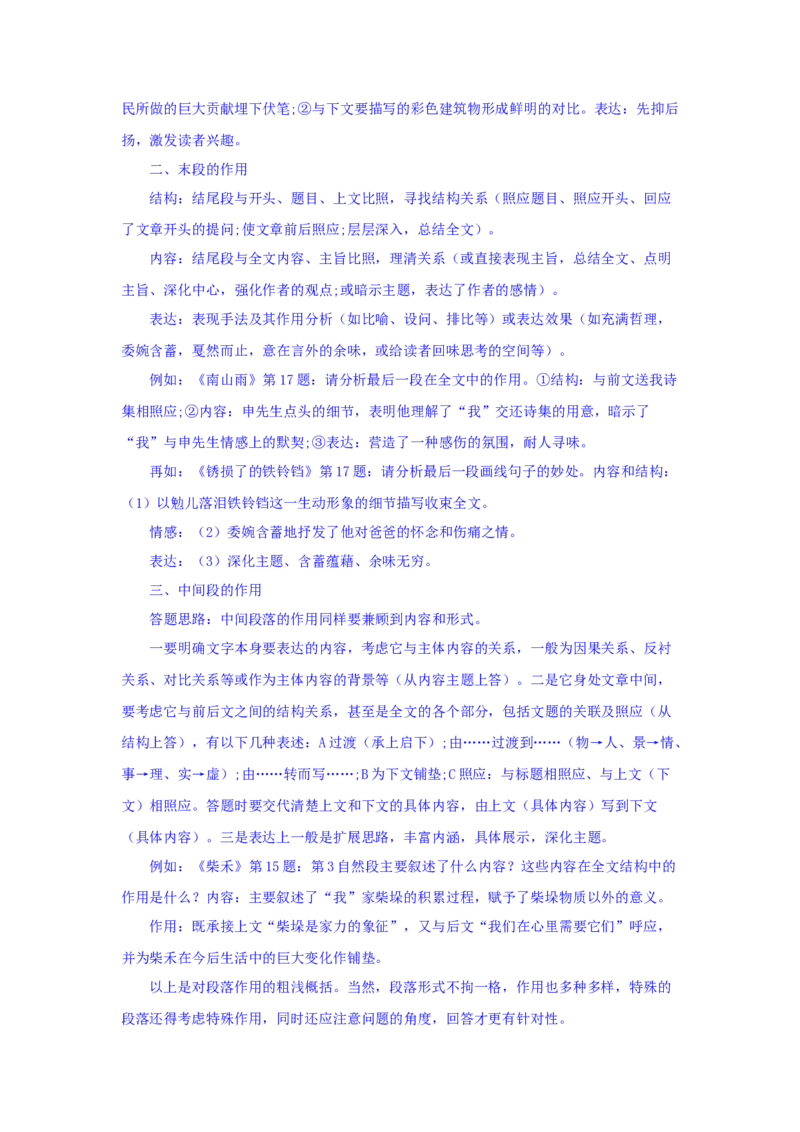 民所做的巨大贡献埋下伏笔;②与下文要描写的彩色建筑物形成鲜明的对比。表达：先抑后扬，激发读者兴趣。

二、末段的作用

结构：结尾段与开头、题目、上文比照，寻找结构关系（照应题目、照应开头、回应了文章开头的提问;使文章前后照应;层层深入，总结全文）。

内容：结尾段与全文内容、主旨比照，理清关系（或直接表现主旨，总结全文、点明主旨、深化中心，强化作者的观点;或暗示主题，表达了作者的感情）。

表达：表现手法及其作用分析（如比喻、设问、排比等）或表达效果（如充满哲理，委婉含蓄，戛然而止，意在言外的余味，或给读者回味思考的空间等）。

例如：《南山雨》第17题：请分析最后一段在全文中的作用。①结构：与前文送我诗集相照应;②内容：申先生点头的细节，表明他理解了“我”交还诗集的用意，暗示了“我”与申先生情感上的默契;③表达：营造了一种感伤的氛围，耐人寻味。

再如：《锈损了的铁铃铛》第17题：请分析最后一段画线句子的妙处。内容和结构：（1）以勉儿落泪铁铃铛这一生动形象的细节描写收束全文。

情感：（2）委婉含蓄地抒发了他对爸爸的怀念和伤痛之情。

表达：（3）深化主题、含蓄蕴藉、余味无穷。

三、中间段的作用

答题思路：中间段落的作用同样要兼顾到内容和形式。

一要明确文字本身要表达的内容，考虑它与主体内容的关系，一般为因果关系、反衬关系、对比关系等或作为主体内容的背景等（从内容主题上答）。二是它身处文章中间，要考虑它与前后文之间的结构关系，甚至是全文的各个部分，包括文题的关联及照应（从结构上答），有以下几种表述：A过渡（承上启下）;由……过渡到……（物→人、景→情、事→理、实→虚）;由……转而写……;B为下文铺垫;C照应：与标题相照应、与上文（下文）相照应。答题时要交代清楚上文和下文的具体内容，由上文（具体内容）写到下文（具体内容）。三是表达上一般是扩展思路，丰富内涵，具体展示，深化主题。

例如：《柴禾》第15题：第3自然段主要叙述了什么内容？这些内容在全文结构中的作用是什么？内容：主要叙述了“我”家柴垛的积累过程，赋予了柴垛物质以外的意义。

作用：既承接上文“柴垛是家力的象征”，又与后文“我们在心里需要它们”呼应，并为柴禾在今后生活中的巨大变化作铺垫。

以上是对段落作用的粗浅概括。当然，段落形式不拘一格，作用也多种多样，特殊的段落还得考虑特殊作用，同时还应注意问题的角度，回答才更有针对性。